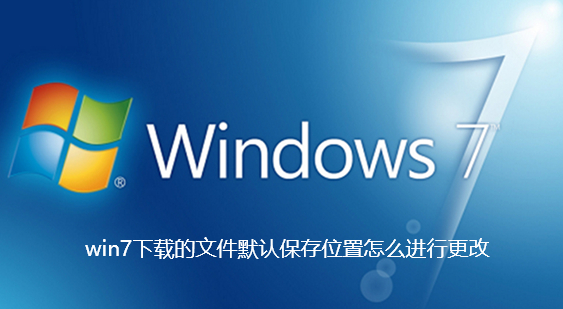 ®
Windows 7™

win7下载的文件默认保存位置怎么进行更改